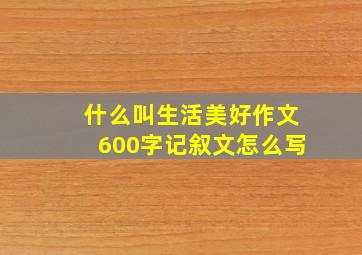 什么叫生活美好作文
600字记叙文怎么写